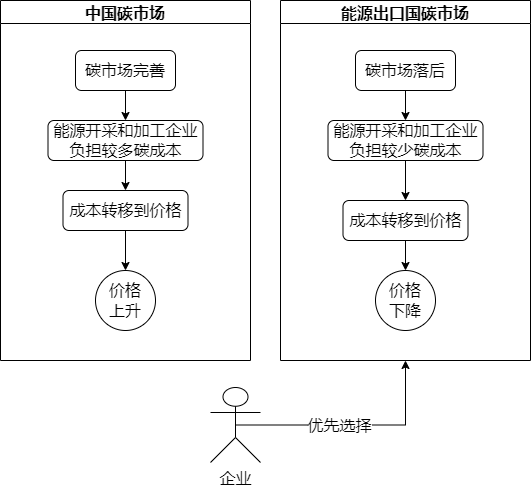 中国碳市场

碳市场完善

能源开采和加工企业负担较多碳成本

成本转移到价格

价格上升

能源出口国碳市场

碳市场落后

能源开采和加工企业负担较少碳成本

成本转移到价格

价格下降

优先选择

企业